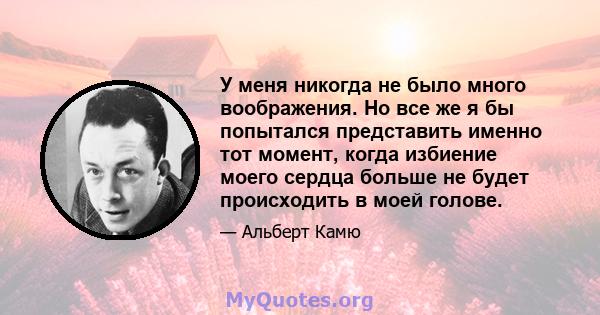 У меня никогда не было много воображения. Но все же я бы попытался представить именно тот момент, когда избиение моего сердца больше не будет происходить в моей голове.

— Альберт Камю

MyQuotes.org